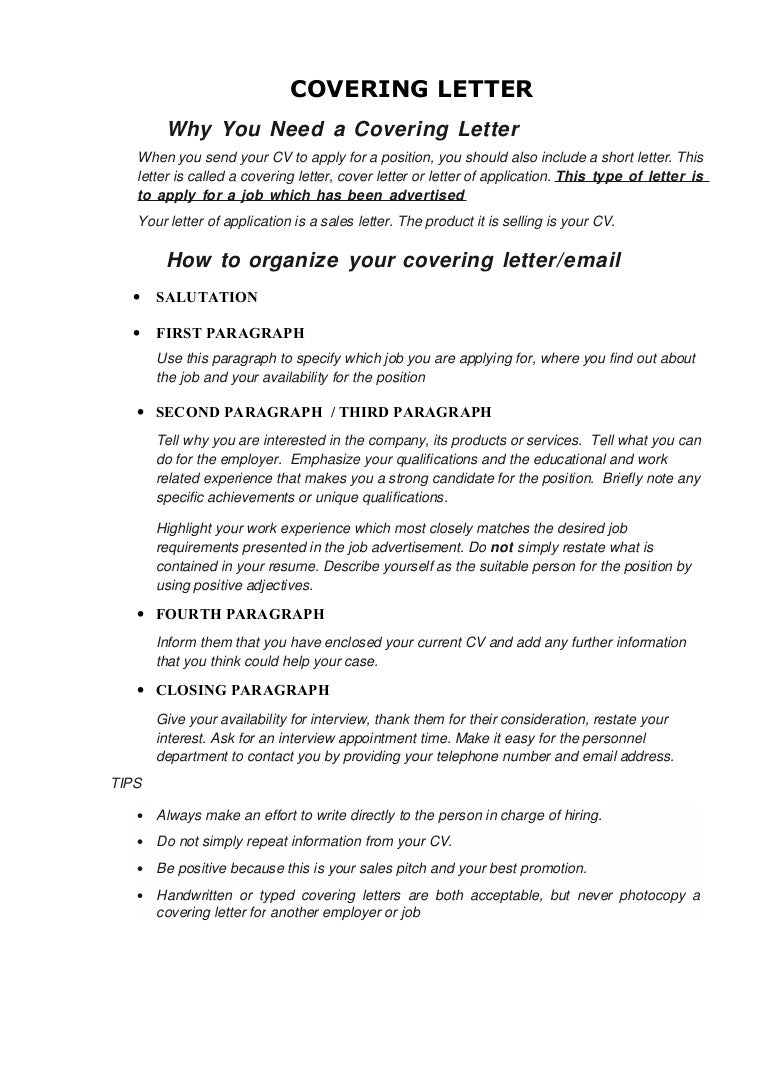 COVERING LETTER

Why You Need a Covering Letter

When you send your CV to apply for a position, you should also include a short letter. This letter is called a covering letter, cover letter or letter of application. This type of letter is to apply for a job which has been advertised

Your letter of application is a sales letter. The product it is selling is your CV.

How to organize your covering letter/email

• SALUTATION

• FIRST PARAGRAPH

Use this paragraph to specify which job you are applying for, where you find out about the job and your availability for the position

• SECOND PARAGRAPH / THIRD PARAGRAPH

Tell why you are interested in the company, its products or services. Tell what you can do for the employer. Emphasize your qualifications and the educational and work related experience that makes you a strong candidate for the position. Briefly note any specific achievements or unique qualifications.

Highlight your work experience which most closely matches the desired job requirements presented in the job advertisement. Do not simply restate what is contained in your resume. Describe yourself as the suitable person for the position by using positive adjectives.

• FOURTH PARAGRAPH

Inform them that you have enclosed your current CV and add any further information that you think could help your case.

• CLOSING PARAGRAPH

Give your availability for interview, thank them for their consideration, restate your interest. Ask for an interview appointment time. Make it easy for the personnel department to contact you by providing your telephone number and email address.

TIPS

• Always make an effort to write directly to the person in charge of hiring.
• Do not simply repeat information from your CV.
• Be positive because this is your sales pitch and your best promotion.
• Handwritten or typed covering letters are both acceptable, but never photocopy a covering letter for another employer or job